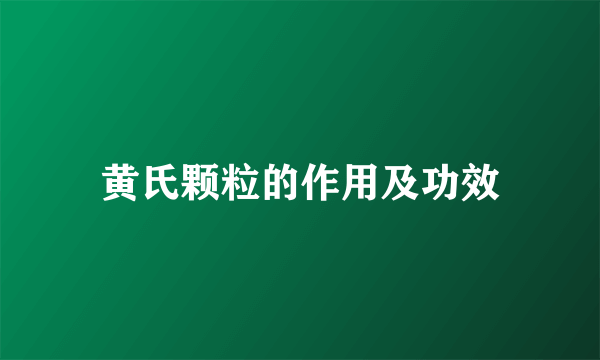 黄氏颗粒的作用及功效